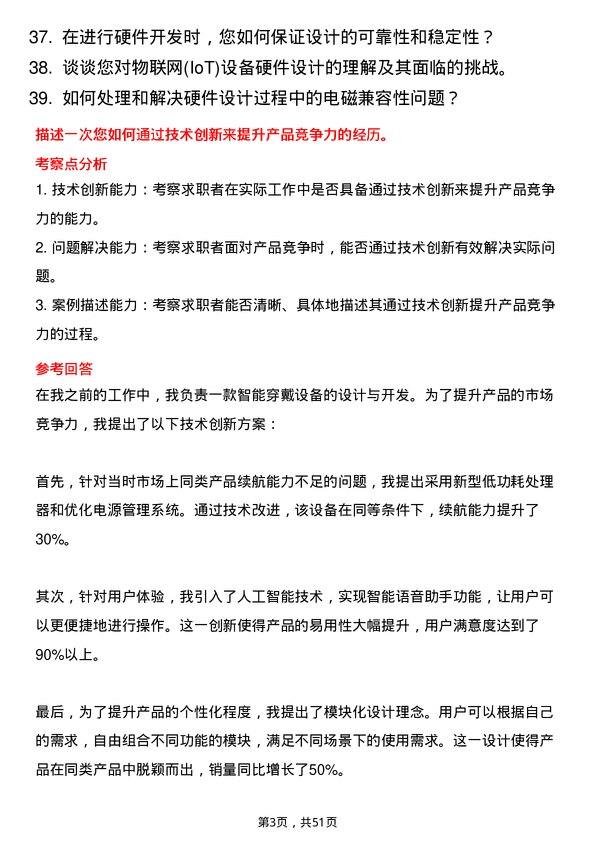 37. 在进行硬件开发时，您如何保证设计的可靠性和稳定性？
38. 谈谈您对物联网(IoT)设备硬件设计的理解及其面临的挑战。
39. 如何处理和解决硬件设计过程中的电磁兼容性问题？

描述一次您如何通过技术创新来提升产品竞争力的经历。

考察点分析

1. 技术创新能力：考察求职者在实际工作中是否具备通过技术创新来提升产品竞争力的能力。
2. 问题解决能力：考察求职者面对产品竞争时，能否通过技术创新有效解决实际问题。
3. 案例描述能力：考察求职者能否清晰、具体地描述其通过技术创新提升产品竞争力的过程。

参考回答

在我之前的工作中，我负责一款智能穿戴设备的设计与开发。为了提升产品的市场竞争力，我提出了以下技术创新方案：

首先，针对当时市场上同类产品续航能力不足的问题，我提出采用新型低功耗处理器和优化电源管理系统。通过技术改进，该设备在同等条件下，续航能力提升了30%。

其次，针对用户体验，我引入了人工智能技术，实现智能语音助手功能，让用户可以更便捷地进行操作。这一创新使得产品的易用性大幅提升，用户满意度达到了90%以上。

最后，为了提升产品的个性化程度，我提出了模块化设计理念。用户可以根据自己的需求，自由组合不同功能的模块，满足不同场景下的使用需求。这一设计使得产品在同类产品中脱颖而出，销量同比增长了50%。

第3页，共51页